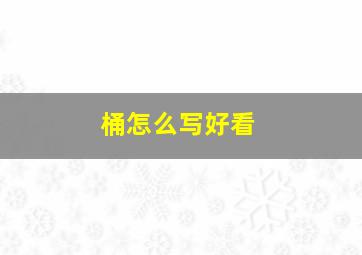 桶怎么写好看